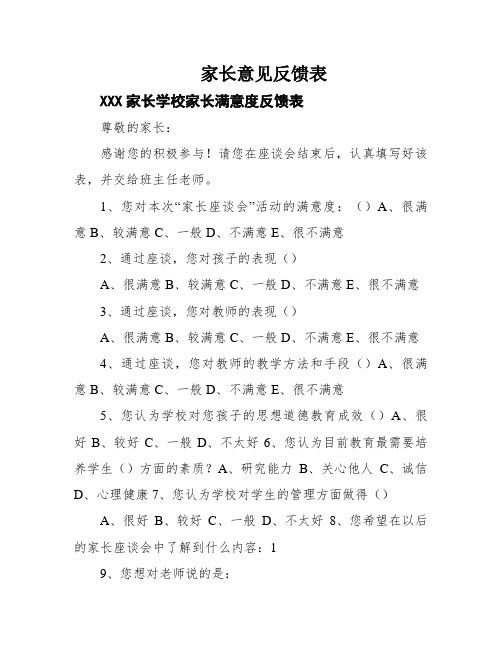 家长意见反馈表

XXX家长学校家长满意度反馈表

尊敬的家长：

感谢您的积极参与！请您在座谈会结束后，认真填写好该表，并交给班主任老师。

1、您对本次“家长座谈会”活动的满意度：（）A、很满意 B、较满意 C、一般 D、不满意 E、很不满意

2、通过座谈，您对孩子的表现（）

A、很满意 B、较满意 C、一般 D、不满意 E、很不满意

3、通过座谈，您对教师的表现（）

A、很满意 B、较满意 C、一般 D、不满意 E、很不满意

4、通过座谈，您对教师的教学方法和手段（）A、很满意 B、较满意 C、一般 D、不满意 E、很不满意

5、您认为学校对您孩子的思想道德教育成效（）A、很好 B、较好 C、一般 D、不太好 6、您认为目前教育最需要培养学生（）方面的素质？A、研究能力 B、关心他人 C、诚信 D、心理健康 7、您认为学校对学生的管理方面做得（）

A、很好 B、较好 C、一般 D、不太好 8、您希望在以后的家长座谈会中了解到什么内容：1

9、您想对老师说的是：